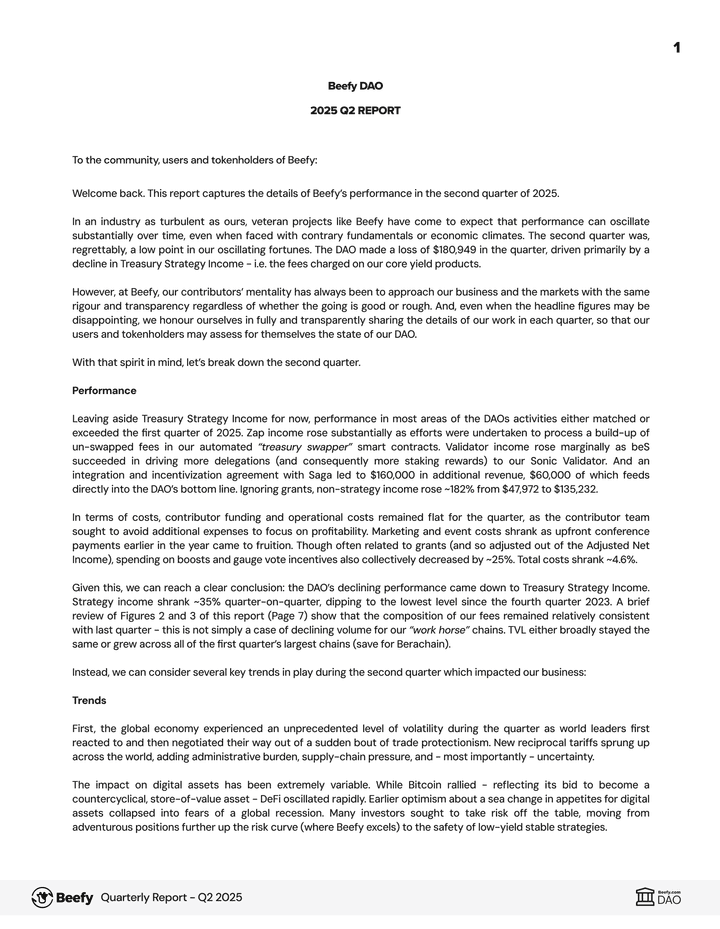 1

Beefy DAO

2025 Q2 REPORT

To the community, users and tokenholders of Beefy:

Welcome back. This report captures the details of Beefy's performance in the second quarter of 2025.

In an industry as turbulent as ours, veteran projects like Beefy have come to expect that performance can oscillate substantially over time, even when faced with contrary fundamentals or economic climates. The second quarter was, regrettably, a low point in our oscillating fortunes. The DAO made a loss of $180,949 in the quarter, driven primarily by a decline in Treasury Strategy Income - i.e. the fees charged on our core yield products.

However, at Beefy, our contributors' mentality has always been to approach our business and the markets with the same rigour and transparency regardless of whether the going is good or rough. And, even when the headline figures may be disappointing, we honour ourselves in fully and transparently sharing the details of our work in each quarter, so that our users and tokenholders may assess for themselves the state of our DAO.

With that spirit in mind, let's break down the second quarter.

Performance

Leaving aside Treasury Strategy Income for now, performance in most areas of the DAOs activities either matched or exceeded the first quarter of 2025. Zap income rose substantially as efforts were undertaken to process a build-up of un-swapped fees in our automated "treasury swapper" smart contracts. Validator income rose marginally as beS succeeded in driving more delegations (and consequently more staking rewards) to our Sonic Validator. And an integration and incentivization agreement with Saga led to $160,000 in additional revenue, $60,000 of which feeds directly into the DAO's bottom line. Ignoring grants, non-strategy income rose ~182% from $47,972 to $135,232.

In terms of costs, contributor funding and operational costs remained flat for the quarter, as the contributor team sought to avoid additional expenses to focus on profitability. Marketing and event costs shrank as upfront conference payments earlier in the year came to fruition. Though often related to grants (and so adjusted out of the Adjusted Net Income), spending on boosts and gauge vote incentives also collectively decreased by ~25%. Total costs shrank ~4.6%.

Given this, we can reach a clear conclusion: the DAO's declining performance came down to Treasury Strategy Income. Strategy income shrank ~35% quarter-on-quarter, dipping to the lowest level since the fourth quarter 2023. A brief review of Figures 2 and 3 of this report (Page 7) show that the composition of our fees remained relatively consistent with last quarter - this is not simply a case of declining volume for our "work horse" chains. TVL either broadly stayed the same or grew across all of the first quarter's largest chains (save for Berachain).

Instead, we can consider several key trends in play during the second quarter which impacted our business:

Trends

First, the global economy experienced an unprecedented level of volatility during the quarter as world leaders first reacted to and then negotiated their way out of a sudden bout of trade protectionism. New reciprocal tariffs sprung up across the world, adding administrative burden, supply-chain pressure, and - most importantly - uncertainty.

The impact on digital assets has been extremely variable. While Bitcoin rallied - reflecting its bid to become a countercyclical, store-of-value asset - DeFi oscillated rapidly. Earlier optimism about a sea change in appetites for digital assets collapsed into fears of a global recession. Many investors sought to take risk off the table, moving from adventurous positions further up the risk curve (where Beefy excels) to the safety of low-yield stable strategies.

Beefy Quarterly Report - Q2 2025

Beefy.com DAO